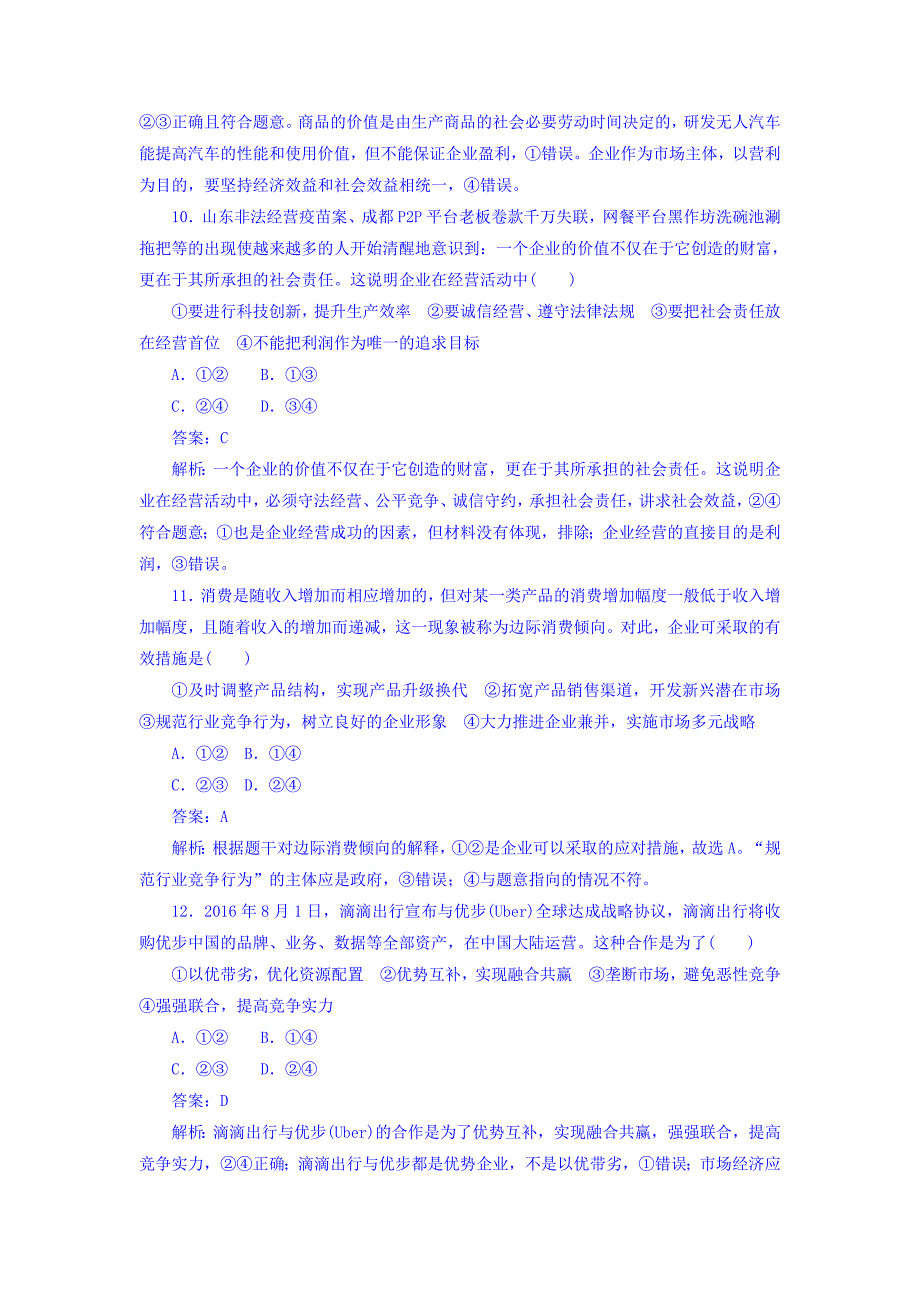 ②③正确且符合题意。商品的价值是由生产商品的社会必要劳动时间决定的，研发无人汽车能提高汽车的性能和使用价值，但不能保证企业盈利，①错误。企业作为市场主体，以营利为目的，要坚持经济效益和社会效益相统一，④错误。

10．山东非法经营疫苗案、成都P2P平台老板卷款千万失联，网餐平台黑作坊洗碗池涮拖把等的出现使越来越多的人开始清醒地意识到：一个企业的价值不仅在于它创造的财富，更在于其所承担的社会责任。这说明企业在经营活动中(　　)

①要进行科技创新，提升生产效率　②要诚信经营、遵守法律法规　③要把社会责任放在经营首位　④不能把利润作为唯一的追求目标

A．①②　　B．①③

C．②④　　D．③④

答案：C

解析：一个企业的价值不仅在于它创造的财富，更在于其所承担的社会责任。这说明企业在经营活动中，必须守法经营、公平竞争、诚信守约，承担社会责任，讲求社会效益，②④符合题意；①也是企业经营成功的因素，但材料没有体现，排除；企业经营的直接目的是利润，③错误。

11．消费是随收入增加而相应增加的，但对某一类产品的消费增加幅度一般低于收入增加幅度，且随着收入的增加而递减，这一现象被称为边际消费倾向。对此，企业可采取的有效措施是(　　)

①及时调整产品结构，实现产品升级换代　②拓宽产品销售渠道，开发新兴潜在市场　③规范行业竞争行为，树立良好的企业形象　④大力推进企业兼并，实施市场多元战略

A．①②　B．①④

C．②③　D．②④

答案：A

解析：根据题干对边际消费倾向的解释，①②是企业可以采取的应对措施，故选A。“规范行业竞争行为”的主体应是政府，③错误；④与题意指向的情况不符。

12．2016年8月1日，滴滴出行宣布与优步(Uber)全球达成战略协议，滴滴出行将收购优步中国的品牌、业务、数据等全部资产，在中国大陆运营。这种合作是为了(　　)

①以优带劣，优化资源配置　②优势互补，实现融合共赢　③垄断市场，避免恶性竞争　④强强联合，提高竞争实力

A．①②　　B．①④

C．②③　　D．②④

答案：D

解析：滴滴出行与优步(Uber)的合作是为了优势互补，实现融合共赢，强强联合，提高竞争实力，②④正确；滴滴出行与优步都是优势企业，不是以优带劣，①错误；市场经济应